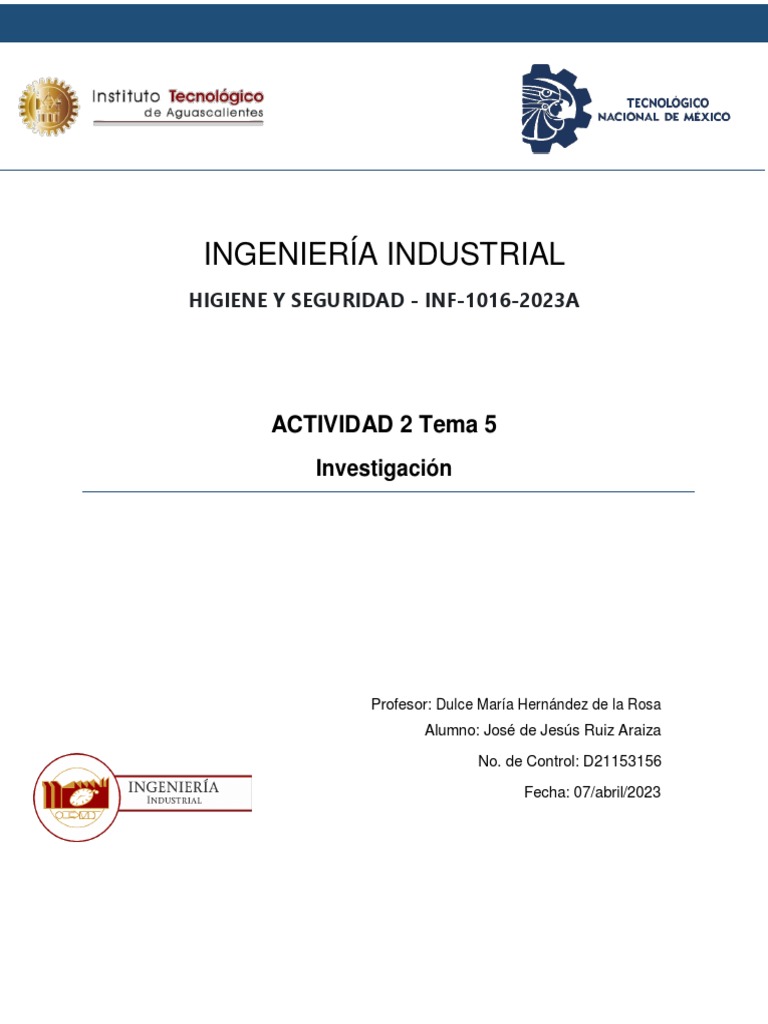 Instituto Tecnológico de Aguascalientes

TECNOLÓGICO NACIONAL DE MÉXICO

INGENIERÍA INDUSTRIAL

HIGIENE Y SEGURIDAD - INF-1016-2023A

ACTIVIDAD 2 Tema 5

Investigación

Profesor: Dulce María Hernández de la Rosa

Alumno: José de Jesús Ruiz Araiza

No. de Control: D21153156

Fecha: 07/abril/2023

INGENIERÍA
INDUSTRIAL